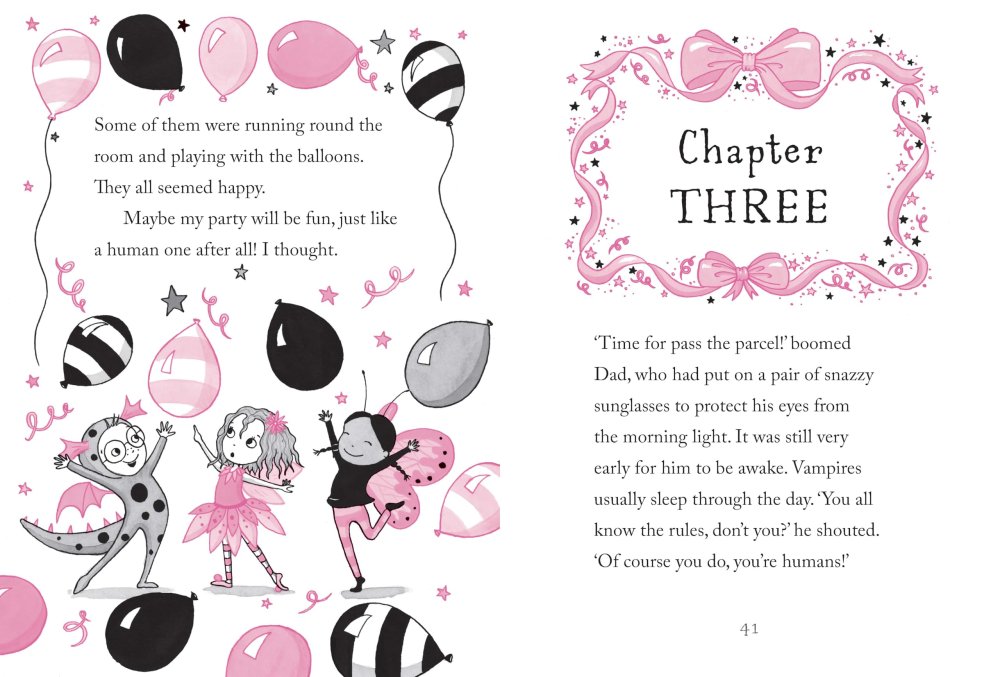 Some of them were running round the room and playing with the balloons. They all seemed happy.

Maybe my party will be fun, just like a human one after all! I thought.

Chapter
THREE

'Time for pass the parcel!' boomed Dad, who had put on a pair of snazzy sunglasses to protect his eyes from the morning light. It was still very early for him to be awake. Vampires usually sleep through the day. 'You all know the rules, don't you?' he shouted. 'Of course you do, you're humans!'

41